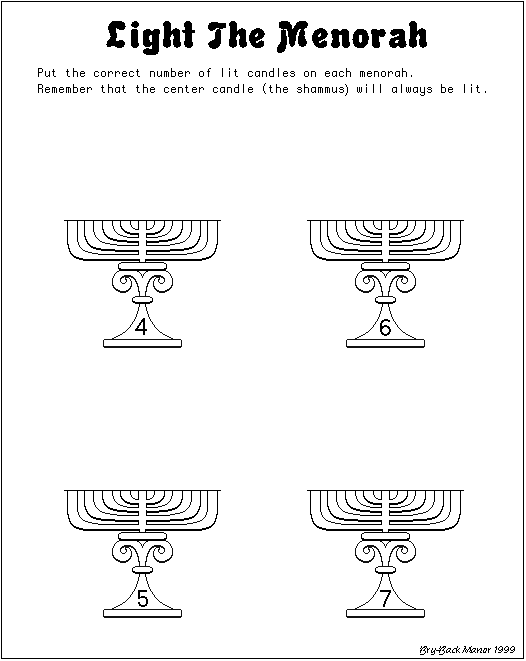 Light The Menorah

Put the correct number of lit candles on each menorah. Remember that the center candle (the shammus) will always be lit.

4

6

5

7

Bry-Back Manor 1999